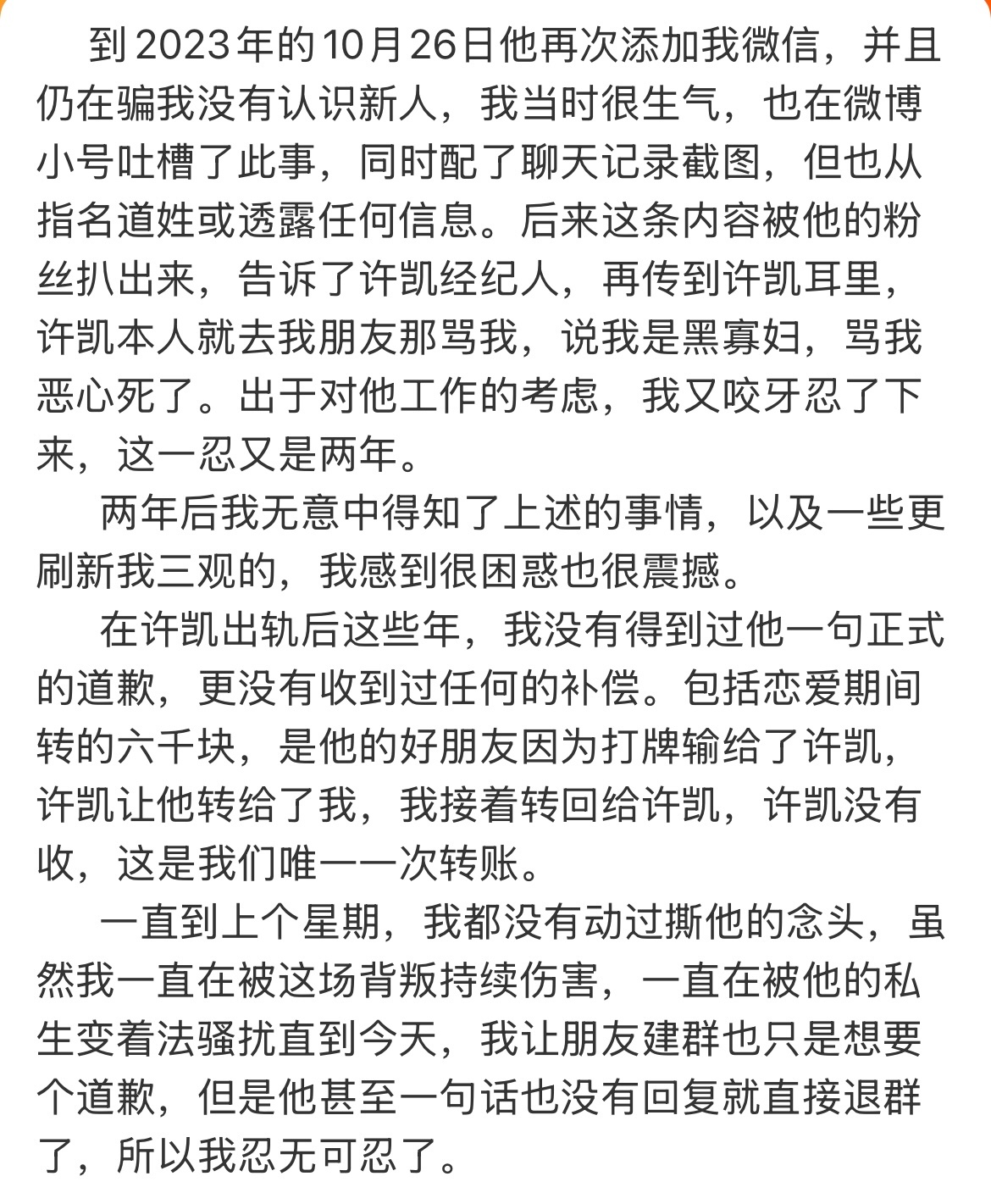 到2023年的10月26日他再次添加我微信，并且仍在骗我没有认识新人，我当时很生气，也在微博小号吐槽了此事，同时配了聊天记录截图，但也从指名道姓或透露任何信息。后来这条内容被他的粉丝扒出来，告诉了许凯经纪人，再传到许凯耳里，许凯本人就去我朋友那骂我，说我是黑寡妇，骂我恶心死了。出于对他工作的考虑，我又咬牙忍了下来，这一忍又是两年。

两年后我无意中得知了上述的事情，以及一些更刷新我三观的，我感到很困惑也很震撼。

在许凯出轨后这些年，我没有得到过他一句正式的道歉，更没有收到过任何的补偿。包括恋爱期间转的六千块，是他的好朋友因为打牌输给了许凯，许凯让他转给了我，我接着转回给许凯，许凯没有收，这是我们唯一一次转账。

一直到上个星期，我都没有动过撕他的念头，虽然我一直在被这场背叛持续伤害，一直在被他的私生变着法骚扰直到今天，我让朋友建群也只是想要个道歉，但是他甚至一句话也没有回复就直接退群了，所以我忍无可忍了。